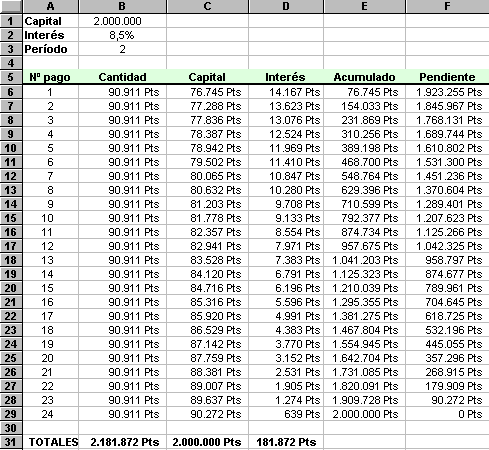 | | A | B | C | D | E | F |
|---|---|---|---|---|---|---|
| 1 | Capital | 2.000.000 | | | | |
| 2 | Interés | 8,5% | | | | |
| 3 | Período | 2 | | | | |
| 4 | | | | | | |
| 5 | Nº pago | Cantidad | Capital | Interés | Acumulado | Pendiente |
| 6 | 1 | 90.911 Pts | 76.745 Pts | 14.167 Pts | 76.745 Pts | 1.923.255 Pts |
| 7 | 2 | 90.911 Pts | 77.288 Pts | 13.623 Pts | 154.033 Pts | 1.845.967 Pts |
| 8 | 3 | 90.911 Pts | 77.836 Pts | 13.076 Pts | 231.869 Pts | 1.768.131 Pts |
| 9 | 4 | 90.911 Pts | 78.387 Pts | 12.524 Pts | 310.256 Pts | 1.689.744 Pts |
| 10 | 5 | 90.911 Pts | 78.942 Pts | 11.969 Pts | 389.198 Pts | 1.610.802 Pts |
| 11 | 6 | 90.911 Pts | 79.502 Pts | 11.410 Pts | 468.700 Pts | 1.531.300 Pts |
| 12 | 7 | 90.911 Pts | 80.065 Pts | 10.847 Pts | 548.764 Pts | 1.451.236 Pts |
| 13 | 8 | 90.911 Pts | 80.632 Pts | 10.280 Pts | 629.396 Pts | 1.370.604 Pts |
| 14 | 9 | 90.911 Pts | 81.203 Pts | 9.708 Pts | 710.599 Pts | 1.289.401 Pts |
| 15 | 10 | 90.911 Pts | 81.778 Pts | 9.133 Pts | 792.377 Pts | 1.207.623 Pts |
| 16 | 11 | 90.911 Pts | 82.357 Pts | 8.554 Pts | 874.734 Pts | 1.125.266 Pts |
| 17 | 12 | 90.911 Pts | 82.941 Pts | 7.971 Pts | 957.675 Pts | 1.042.325 Pts |
| 18 | 13 | 90.911 Pts | 83.528 Pts | 7.383 Pts | 1.041.203 Pts | 958.797 Pts |
| 19 | 14 | 90.911 Pts | 84.120 Pts | 6.791 Pts | 1.125.323 Pts | 874.677 Pts |
| 20 | 15 | 90.911 Pts | 84.716 Pts | 6.196 Pts | 1.210.039 Pts | 789.961 Pts |
| 21 | 16 | 90.911 Pts | 85.316 Pts | 5.596 Pts | 1.295.355 Pts | 704.645 Pts |
| 22 | 17 | 90.911 Pts | 85.920 Pts | 4.991 Pts | 1.381.275 Pts | 618.725 Pts |
| 23 | 18 | 90.911 Pts | 86.529 Pts | 4.383 Pts | 1.467.804 Pts | 532.196 Pts |
| 24 | 19 | 90.911 Pts | 87.142 Pts | 3.770 Pts | 1.554.945 Pts | 445.055 Pts |
| 25 | 20 | 90.911 Pts | 87.759 Pts | 3.152 Pts | 1.642.704 Pts | 357.296 Pts |
| 26 | 21 | 90.911 Pts | 88.381 Pts | 2.531 Pts | 1.731.085 Pts | 268.915 Pts |
| 27 | 22 | 90.911 Pts | 89.007 Pts | 1.905 Pts | 1.820.091 Pts | 179.909 Pts |
| 28 | 23 | 90.911 Pts | 89.637 Pts | 1.274 Pts | 1.909.728 Pts | 90.272 Pts |
| 29 | 24 | 90.911 Pts | 90.272 Pts | 639 Pts | 2.000.000 Pts | 0 Pts |
| 30 | | | | | | |
| 31 | TOTALES | 2.181.872 Pts | 2.000.000 Pts | 181.872 Pts | | |